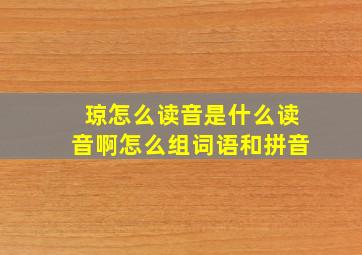 琼怎么读音是什么读音啊怎么组词语和拼音